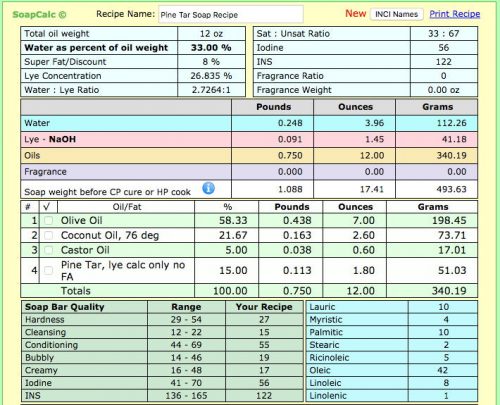 SoapCalc © Recipe Name: Pine Tar Soap Recipe New INCI Names Print Recipe

| | |
|---|---|
| Total oil weight | 12 oz |
| **Water as percent of oil weight** | **33.00 %** |
| Super Fat/Discount | 8 % |
| Lye Concentration | 26.835 % |
| Water : Lye Ratio | 2.7264:1 |

| | |
|---|---|
| Sat : Unsat Ratio | 33 : 67 |
| Iodine | 56 |
| INS | 122 |
| Fragrance Ratio | 0 |
| Fragrance Weight | 0.00 oz |

| | Pounds | Ounces | Grams |
|---|---|---|---|
| Water | 0.248 | 3.96 | 112.26 |
| Lye - **NaOH** | 0.091 | 1.45 | 41.18 |
| Oils | 0.750 | 12.00 | 340.19 |
| Fragrance | 0.000 | 0.00 | 0.00 |
| Soap weight before CP cure or HP cook | 1.088 | 17.41 | 493.63 |

| # | √ | Oil/Fat | % | Pounds | Ounces | Grams |
|---|---|---|---|---|---|---|
| 1 | | Olive Oil | 58.33 | 0.438 | 7.00 | 198.45 |
| 2 | | Coconut Oil, 76 deg | 21.67 | 0.163 | 2.60 | 73.71 |
| 3 | | Castor Oil | 5.00 | 0.038 | 0.60 | 17.01 |
| 4 | | Pine Tar, lye calc only no FA | 15.00 | 0.113 | 1.80 | 51.03 |
| | | Totals | 100.00 | 0.750 | 12.00 | 340.19 |

| Soap Bar Quality | Range | Your Recipe |
|---|---|---|
| Hardness | 29 - 54 | 27 |
| Cleansing | 12 - 22 | 15 |
| Conditioning | 44 - 69 | 55 |
| Bubbly | 14 - 46 | 19 |
| Creamy | 16 - 48 | 17 |
| Iodine | 41 - 70 | 56 |
| INS | 136 - 165 | 122 |

| | |
|---|---|
| Lauric | 10 |
| Myristic | 4 |
| Palmitic | 10 |
| Stearic | 2 |
| Ricinoleic | 5 |
| Oleic | 42 |
| Linoleic | 8 |
| Linolenic | 1 |